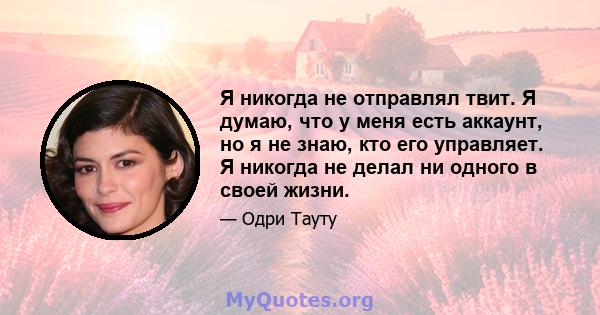 Я никогда не отправлял твит. Я думаю, что у меня есть аккаунт, но я не знаю, кто его управляет. Я никогда не делал ни одного в своей жизни.

— Одри Тауту

MyQuotes.org